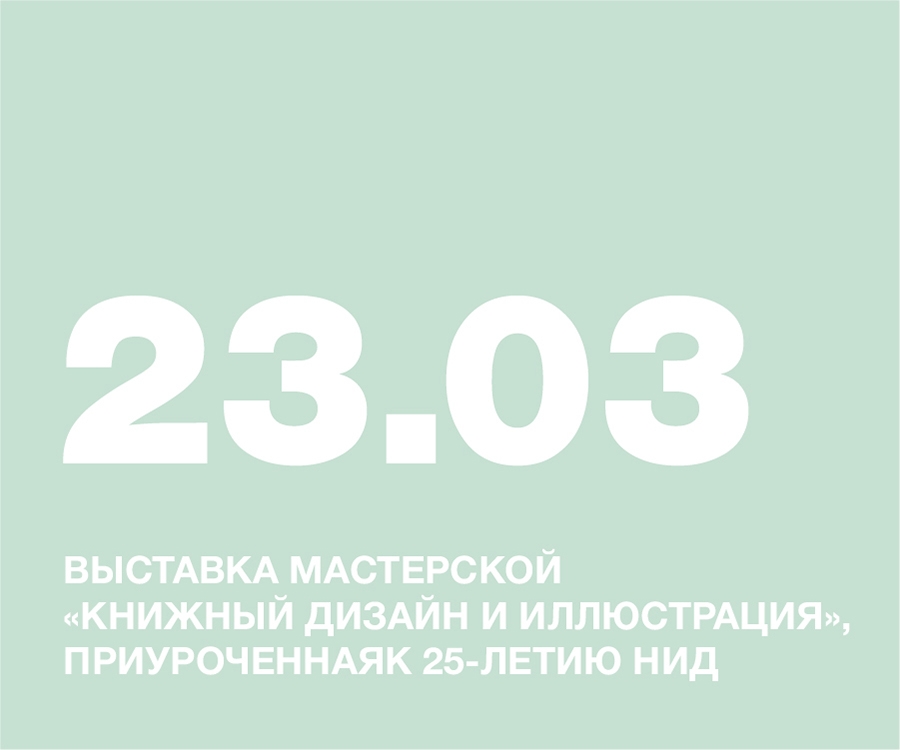 23.03

ВЫСТАВКА МАСТЕРСКОЙ «КНИЖНЫЙ ДИЗАЙН И ИЛЛЮСТРАЦИЯ», ПРИУРОЧЕННАЯК 25-ЛЕТИЮ НИД